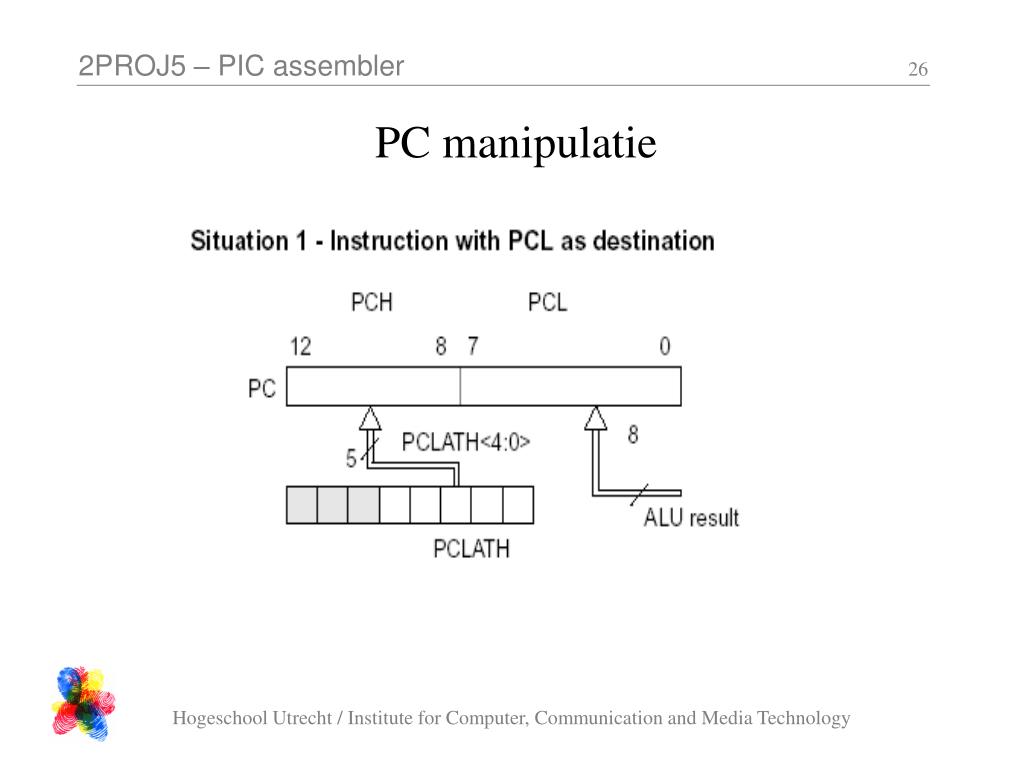 2PROJ5 – PIC assembler

26

PC manipulatie

Situation 1 - Instruction with PCL as destination

PCH

PCL

12

8

7

0

PC

5

PCLATH<4:0>

8

ALU result

PCLATH

Hogeschool Utrecht / Institute for Computer, Communication and Media Technology